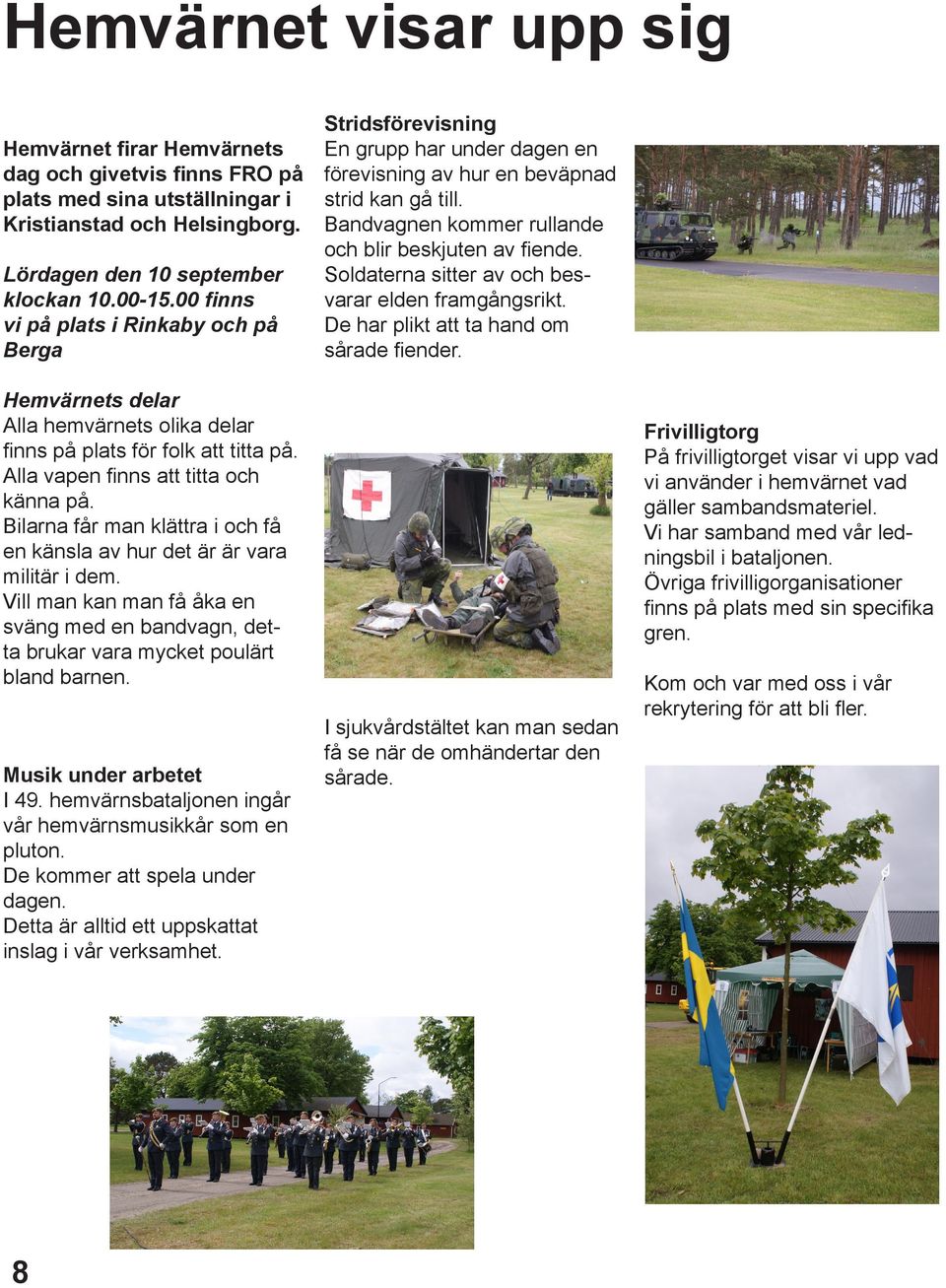 Hemvärnet visar upp sig

Hemvärnet firar Hemvärnets dag och givetvis finns FRO på plats med sina utställningar i Kristianstad och Helsingborg.

Lördagen den 10 september klockan 10.00-15.00 finns vi på plats i Rinkaby och på Berga

Hemvärnets delar
Alla hemvärnets olika delar finns på plats för folk att titta på. Alla vapen finns att titta och känna på.
Bilarna får man klättra i och få en känsla av hur det är är vara militär i dem.
Vill man kan man få åka en sväng med en bandvagn, detta brukar vara mycket poulärt bland barnen.

Musik under arbetet
I 49. hemvärnsbataljonen ingår vår hemvärnsmusikkår som en pluton.
De kommer att spela under dagen.
Detta är alltid ett uppskattat inslag i vår verksamhet.

Stridsförevisning
En grupp har under dagen en förevisning av hur en beväpnad strid kan gå till.
Bandvagnen kommer rullande och blir beskjuten av fiende.
Soldaterna sitter av och besvarar elden framgångsrikt.
De har plikt att ta hand om sårade fiender.

I sjukvårdstältet kan man sedan få se när de omhändertar den sårade.

Frivilligtorg
På frivilligtorget visar vi upp vad vi använder i hemvärnet vad gäller sambandsmateriel.
Vi har samband med vår ledningsbil i bataljonen.
Övriga frivilligorganisationer finns på plats med sin specifika gren.

Kom och var med oss i vår rekrytering för att bli fler.

8